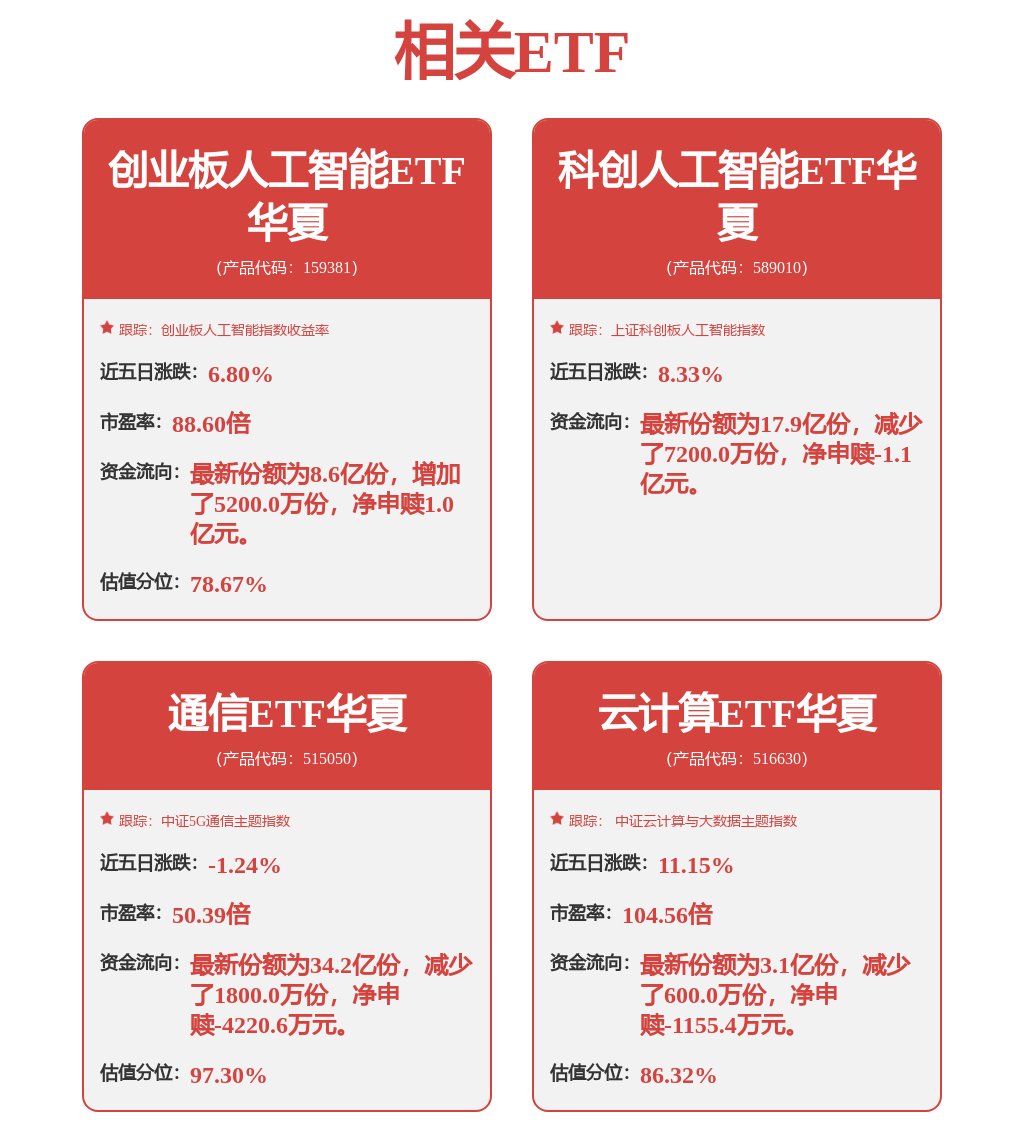 相关ETF

创业板人工智能ETF华夏
（产品代码：159381）

跟踪：创业板人工智能指数收益率

近五日涨跌：6.80%

市盈率：88.60倍

资金流向：最新份额为8.6亿份，增加了5200.0万份，净申赎1.0亿元。

估值分位：78.67%

科创人工智能ETF华夏
（产品代码：589010）

跟踪：上证科创板人工智能指数

近五日涨跌：8.33%

资金流向：最新份额为17.9亿份，减少了7200.0万份，净申赎-1.1亿元。

通信ETF华夏
（产品代码：515050）

跟踪：中证5G通信主题指数

近五日涨跌：-1.24%

市盈率：50.39倍

资金流向：最新份额为34.2亿份，减少了1800.0万份，净申赎-4220.6万元。

估值分位：97.30%

云计算ETF华夏
（产品代码：516630）

跟踪：中证云计算与大数据主题指数

近五日涨跌：11.15%

市盈率：104.56倍

资金流向：最新份额为3.1亿份，减少了600.0万份，净申赎-1155.4万元。

估值分位：86.32%